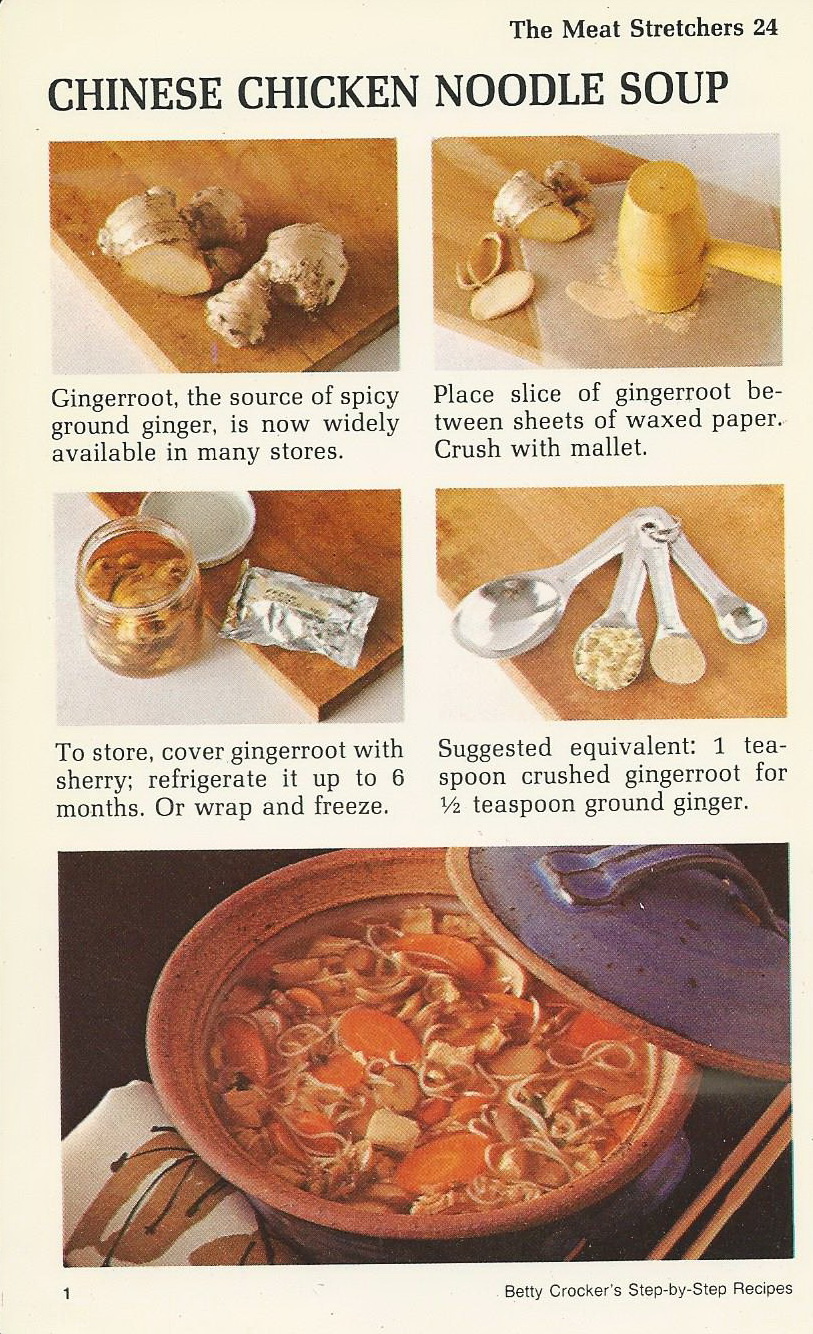 The Meat Stretchers 24

CHINESE CHICKEN NOODLE SOUP

Gingerroot, the source of spicy ground ginger, is now widely available in many stores.

Place slice of gingerroot between sheets of waxed paper. Crush with mallet.

To store, cover gingerroot with sherry; refrigerate it up to 6 months. Or wrap and freeze.

Suggested equivalent: 1 teaspoon crushed gingerroot for ½ teaspoon ground ginger.

1

Betty Crocker's Step-by-Step Recipes